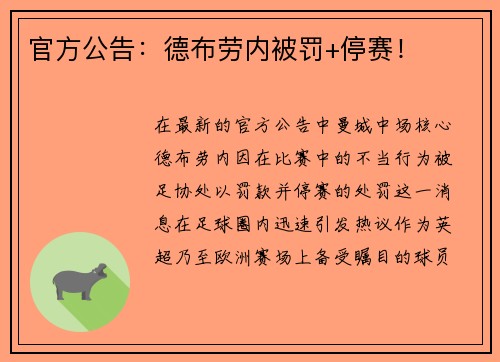 官方公告：德布劳内被罚+停赛！

在最新的官方公告中曼城中场核心德布劳内因在比赛中的不当行为被足协处以罚款并停赛的处罚这一消息在足球圈内迅速引发热议作为英超乃至欧洲赛场上备受瞩目的球员